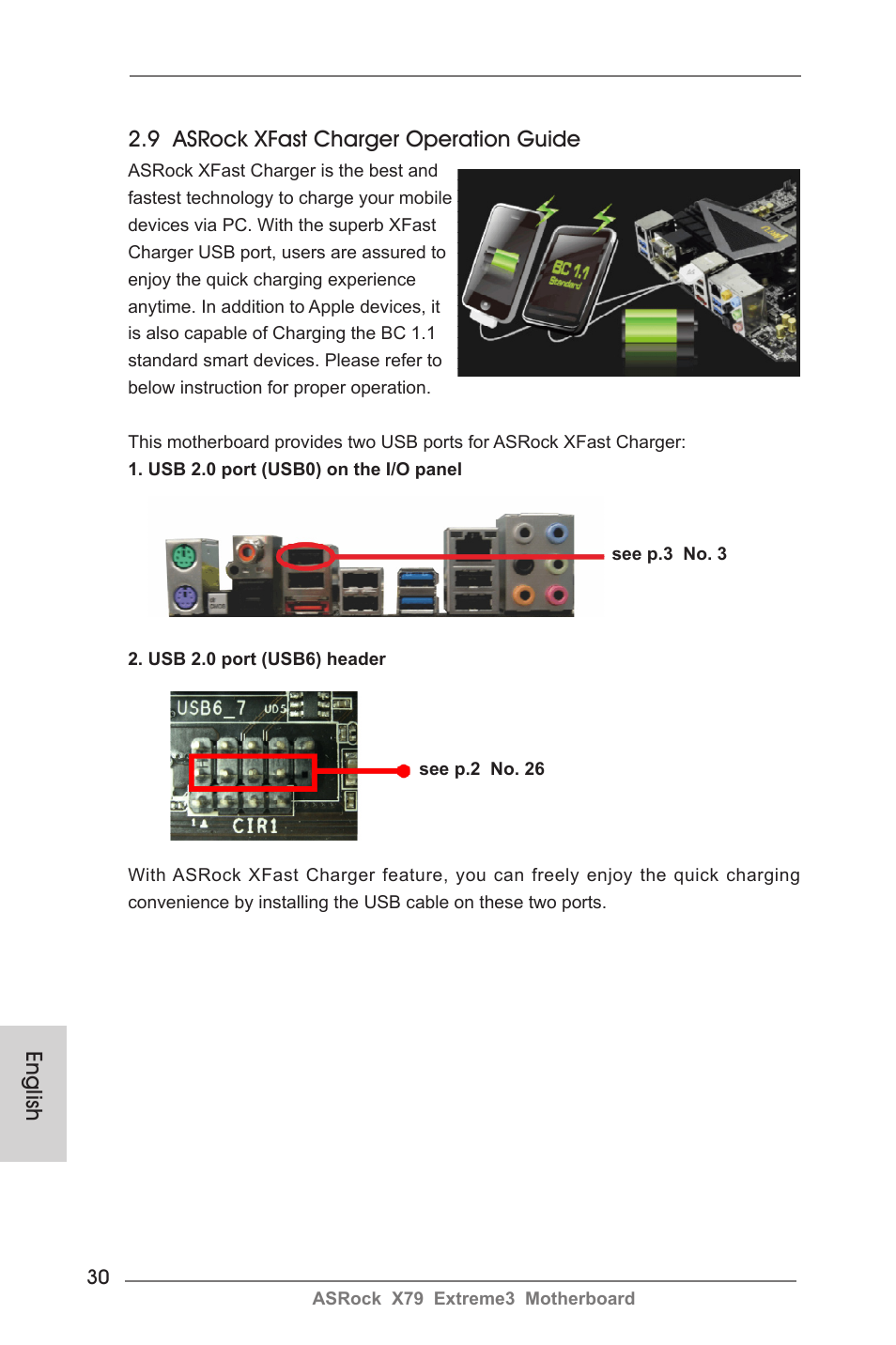 2.9 ASRock XFast Charger Operation Guide

ASRock XFast Charger is the best and fastest technology to charge your mobile devices via PC. With the superb XFast Charger USB port, users are assured to enjoy the quick charging experience anytime. In addition to Apple devices, it is also capable of Charging the BC 1.1 standard smart devices. Please refer to below instruction for proper operation.

BC 1.1 Standard

This motherboard provides two USB ports for ASRock XFast Charger:
1. USB 2.0 port (USB0) on the I/O panel

see p.3 No. 3

2. USB 2.0 port (USB6) header

USB6_7

CIR1

see p.2 No. 26

With ASRock XFast Charger feature, you can freely enjoy the quick charging convenience by installing the USB cable on these two ports.

English

30

ASRock X79 Extreme3 Motherboard